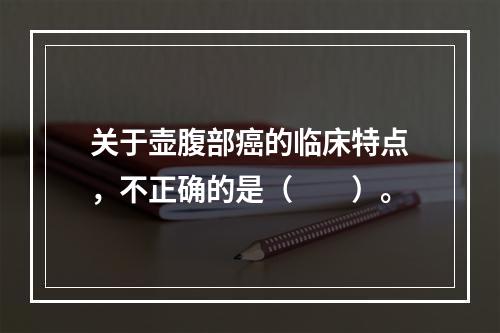 关于壶腹部癌的临床特点，不正确的是（　　）。